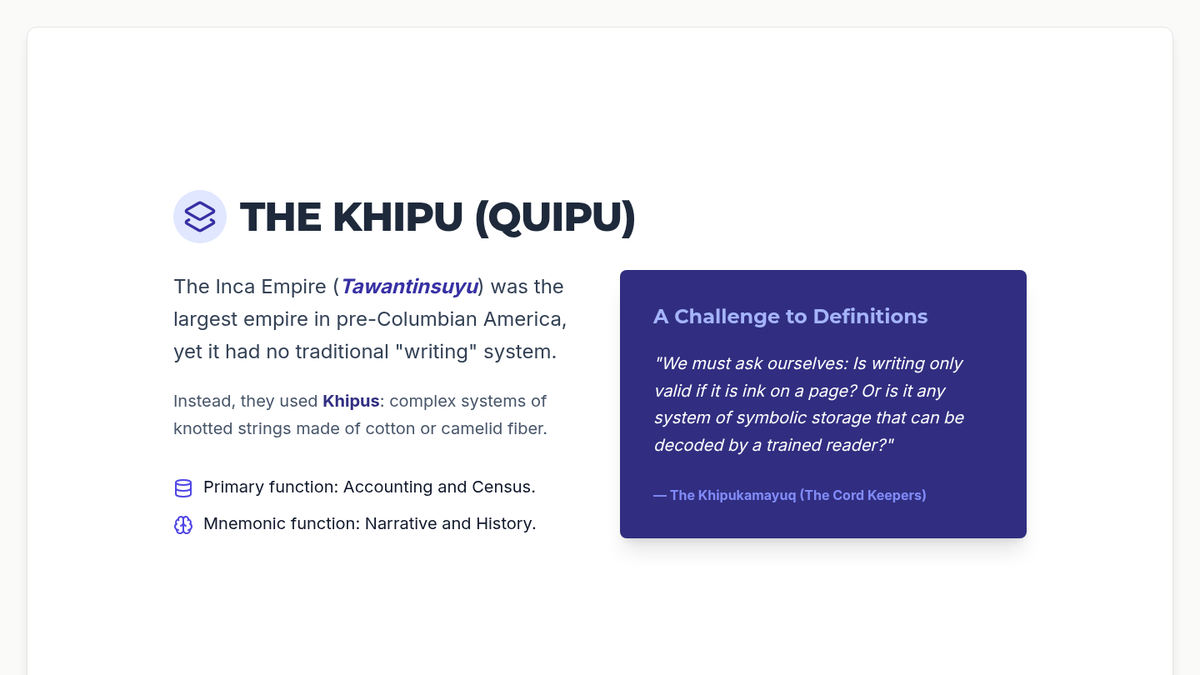 THE KHIPU (QUIPU)

The Inca Empire (Tawantinsuyu) was the largest empire in pre-Columbian America, yet it had no traditional "writing" system.

Instead, they used Khipus: complex systems of knotted strings made of cotton or camelid fiber.

Primary function: Accounting and Census.

Mnemonic function: Narrative and History.

A Challenge to Definitions

"We must ask ourselves: Is writing only valid if it is ink on a page? Or is it any system of symbolic storage that can be decoded by a trained reader?"

— The Khipukamayuq (The Cord Keepers)